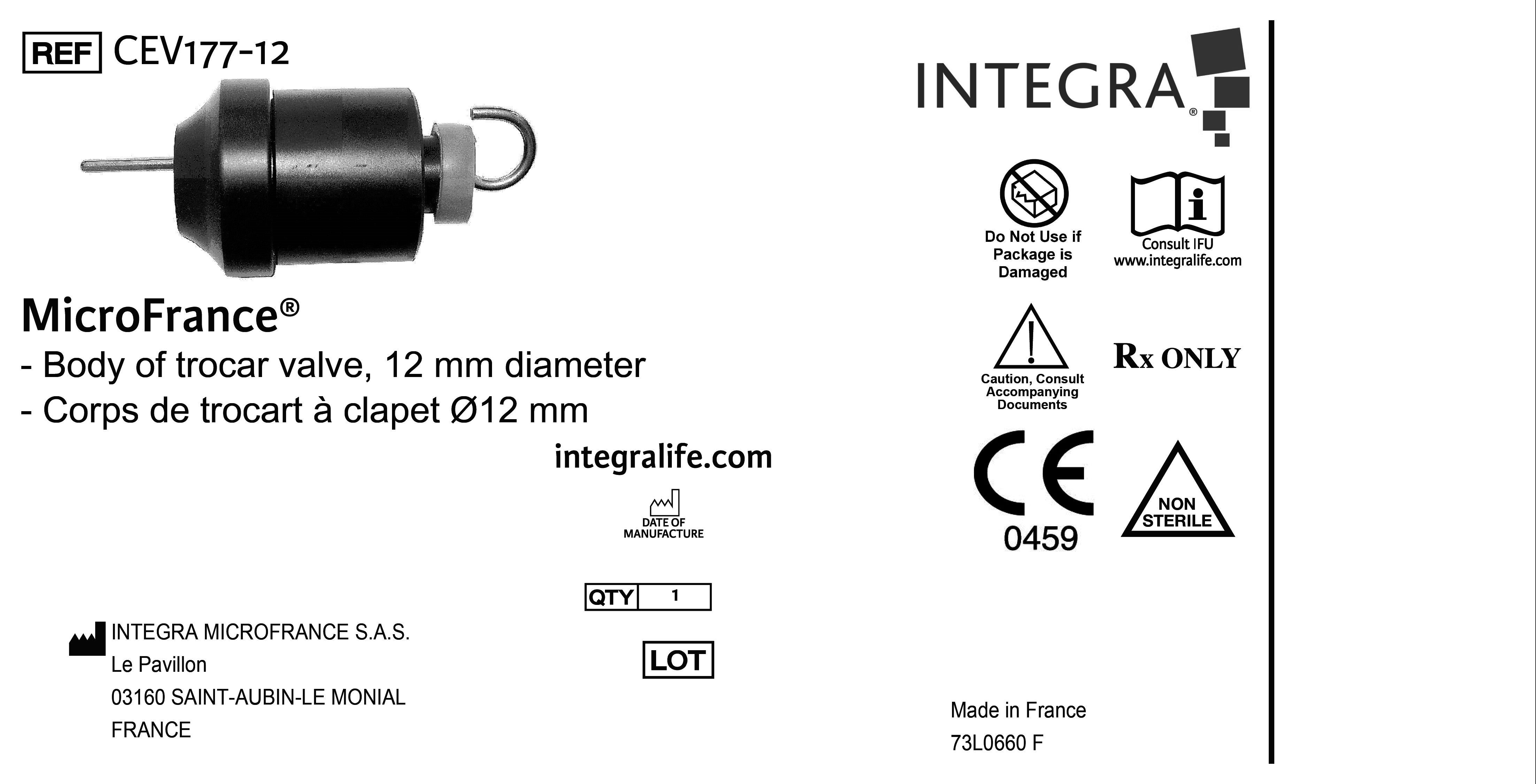 REF CEV177-12

MicroFrance®

- Body of trocar valve, 12 mm diameter
- Corps de trocart à clapet Ø12 mm

integralife.com

DATE OF MANUFACTURE

QTY 1

LOT

INTEGRA MICROFRANCE S.A.S.
Le Pavillon
03160 SAINT-AUBIN-LE MONIAL
FRANCE

INTEGRA®

Do Not Use if Package is Damaged

Consult IFU
www.integralife.com

Caution, Consult Accompanying Documents

Rx ONLY

CE
0459

NON STERILE

Made in France
73L0660 F